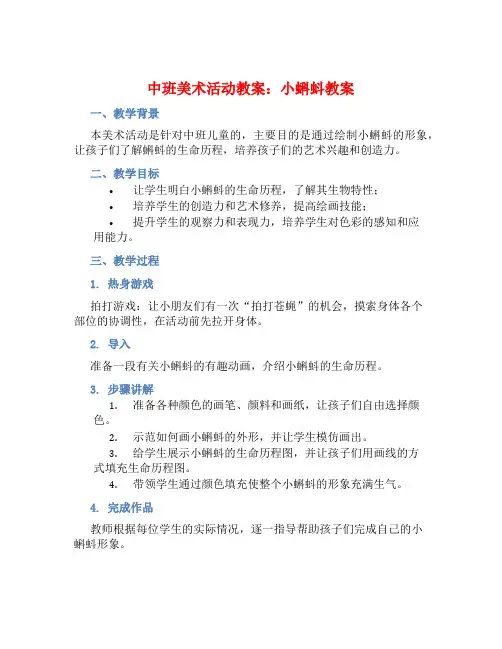 中班美术活动教案：小蝌蚪教案

一、教学背景

本美术活动是针对中班儿童的，主要目的是通过绘制小蝌蚪的形象，让孩子们了解蝌蚪的生命历程，培养孩子们的艺术兴趣和创造力。

二、教学目标

• 让学生明白小蝌蚪的生命历程，了解其生物特性；
• 培养学生的创造力和艺术修养，提高绘画技能；
• 提升学生的观察力和表现力，培养学生对色彩的感知和应用能力。

三、教学过程

1. 热身游戏

拍打游戏：让小朋友们有一次“拍打苍蝇”的机会，摸索身体各个部位的协调性，在活动前先拉开身体。

2. 导入

准备一段有关小蝌蚪的有趣动画，介绍小蝌蚪的生命历程。

3. 步骤讲解

1. 准备各种颜色的画笔、颜料和画纸，让孩子们自由选择颜色。
2. 示范如何画小蝌蚪的外形，并让学生模仿画出。
3. 给学生展示小蝌蚪的生命历程图，并让孩子们用画线的方式填充生命历程图。
4. 带领学生通过颜色填充使整个小蝌蚪的形象充满生气。

4. 完成作品

教师根据每位学生的实际情况，逐一指导帮助孩子们完成自己的小蝌蚪形象。